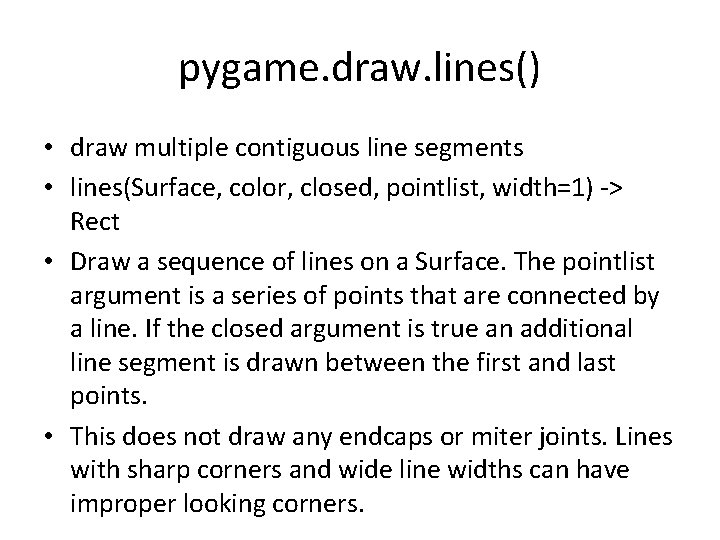 pygame.draw.lines()

• draw multiple contiguous line segments

• lines(Surface, color, closed, pointlist, width=1) -> Rect

• Draw a sequence of lines on a Surface. The pointlist argument is a series of points that are connected by a line. If the closed argument is true an additional line segment is drawn between the first and last points.

• This does not draw any endcaps or miter joints. Lines with sharp corners and wide line widths can have improper looking corners.